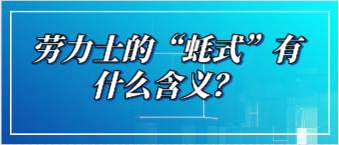 劳力士的“蚝式”有什么含义？